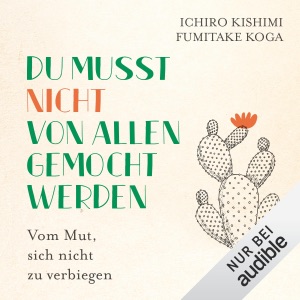 ICHIRO KISHIMI
FUMITAKE KOGA

DU MUSST NICHT VON ALLEN GEMOCHT WERDEN

Vom Mut, sich nicht zu verbiegen

NUR BEI audible